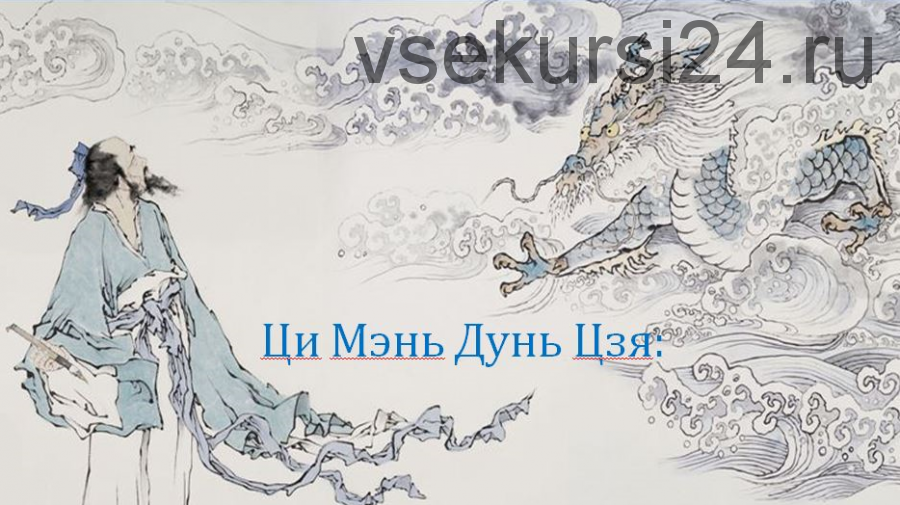 vsekursi24.ru

Ци Мэнь Дунь Цзя: